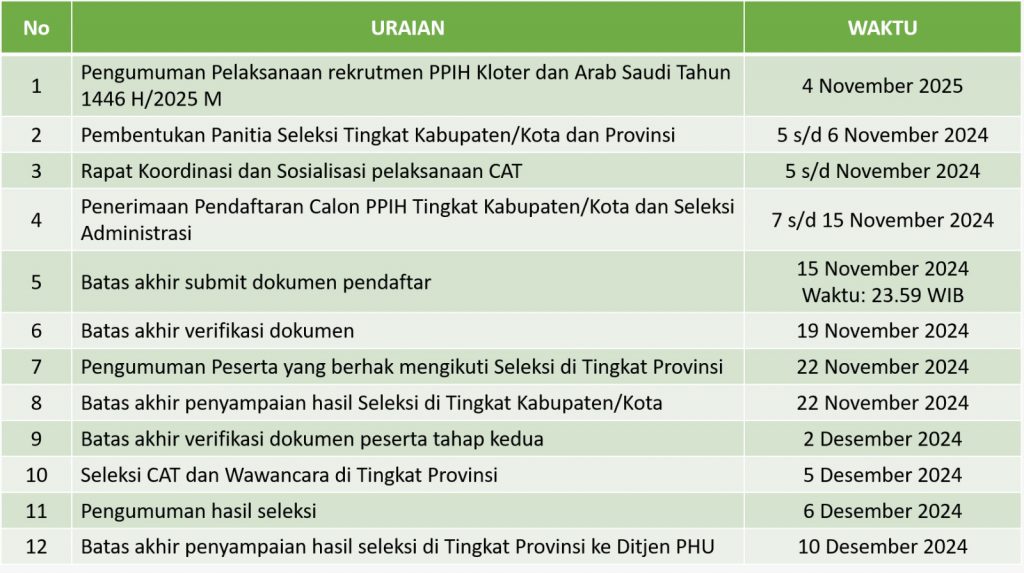 | No | URAIAN | WAKTU |
|---|---|---|
| 1 | Pengumuman Pelaksanaan rekrutmen PPIH Kloter dan Arab Saudi Tahun 1446 H/2025 M | 4 November 2025 |
| 2 | Pembentukan Panitia Seleksi Tingkat Kabupaten/Kota dan Provinsi | 5 s/d 6 November 2024 |
| 3 | Rapat Koordinasi dan Sosialisasi pelaksanaan CAT | 5 s/d November 2024 |
| 4 | Penerimaan Pendaftaran Calon PPIH Tingkat Kabupaten/Kota dan Seleksi Administrasi | 7 s/d 15 November 2024 |
| 5 | Batas akhir submit dokumen pendaftar | 15 November 2024 Waktu: 23.59 WIB |
| 6 | Batas akhir verifikasi dokumen | 19 November 2024 |
| 7 | Pengumuman Peserta yang berhak mengikuti Seleksi di Tingkat Provinsi | 22 November 2024 |
| 8 | Batas akhir penyampaian hasil Seleksi di Tingkat Kabupaten/Kota | 22 November 2024 |
| 9 | Batas akhir verifikasi dokumen peserta tahap kedua | 2 Desember 2024 |
| 10 | Seleksi CAT dan Wawancara di Tingkat Provinsi | 5 Desember 2024 |
| 11 | Pengumuman hasil seleksi | 6 Desember 2024 |
| 12 | Batas akhir penyampaian hasil seleksi di Tingkat Provinsi ke Ditjen PHU | 10 Desember 2024 |